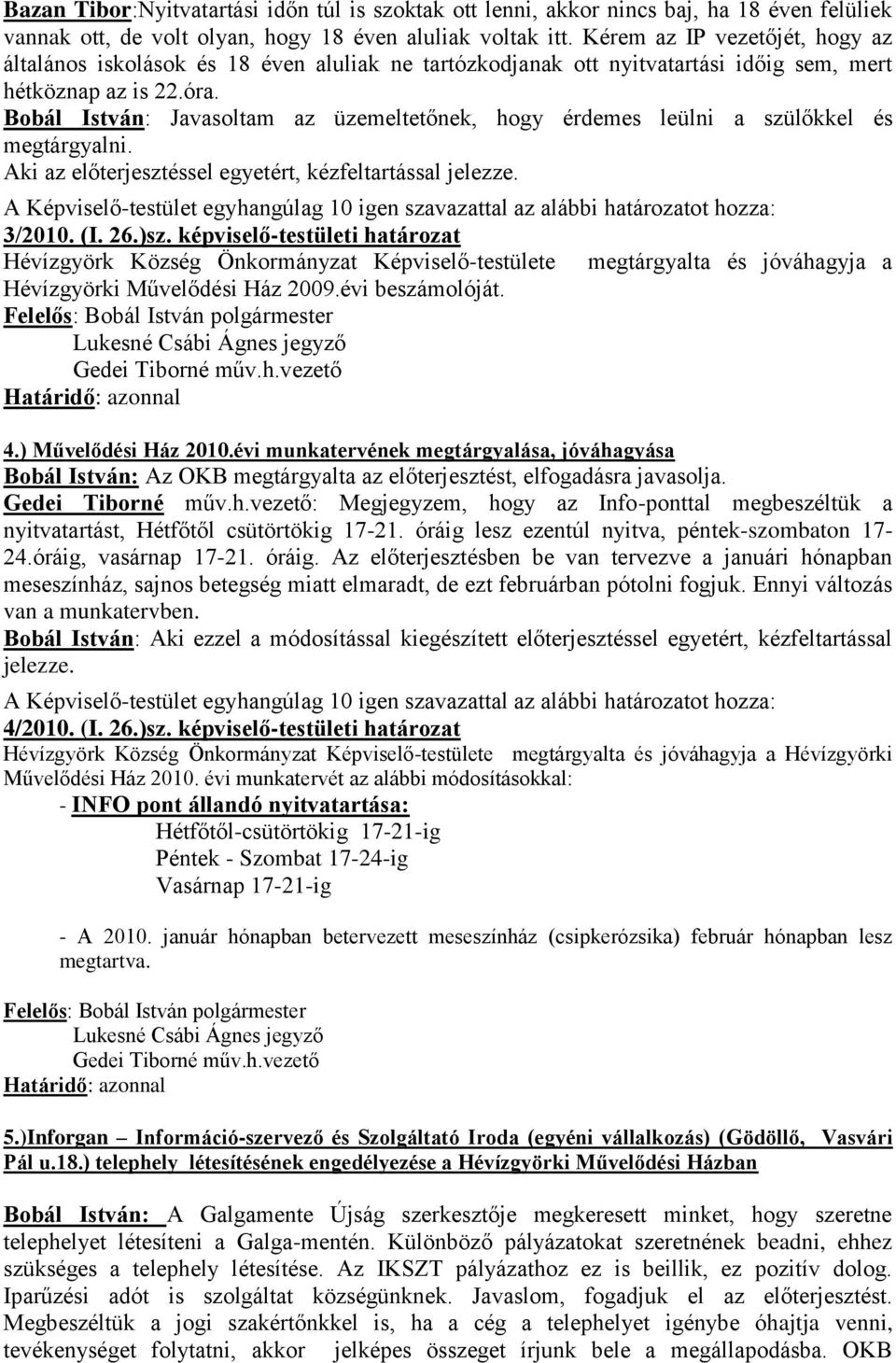 Bazan Tibor:Nyitvatartási időn túl is szoktak ott lenni, akkor nincs baj, ha 18 éven felüliek vannak ott, de volt olyan, hogy 18 éven aluliak voltak itt. Kérem az IP vezetőjét, hogy az általános iskolások és 18 éven aluliak ne tartózkodjanak ott nyitvatartási időig sem, mert hétköznap az is 22.óra.
Bobál István: Javasoltam az üzemeltetőnek, hogy érdemes leülni a szülőkkel és megtárgyalni.
Aki az előterjesztéssel egyetért, kézfeltartással jelezze.
A Képviselő-testület egyhangúlag 10 igen szavazattal az alábbi határozatot hozza:
3/2010. (I. 26.)sz. képviselő-testületi határozat
Hévízgyörk Község Önkormányzat Képviselő-testülete megtárgyalta és jóváhagyja a Hévízgyörki Művelődési Ház 2009.évi beszámolóját.
Felelős: Bobál István polgármester
Lukesné Csábi Ágnes jegyző
Gedei Tiborné műv.h.vezető
Határidő: azonnal

4.) Művelődési Ház 2010.évi munkatervének megtárgyalása, jóváhagyása
Bobál István: Az OKB megtárgyalta az előterjesztést, elfogadásra javasolja.
Gedei Tiborné műv.h.vezető: Megjegyzem, hogy az Info-ponttal megbeszéltük a nyitvatartást, Hétfőtől csütörtökig 17-21. óráig lesz ezentúl nyitva, péntek-szombaton 17-24.óráig, vasárnap 17-21. óráig. Az előterjesztésben be van tervezve a januári hónapban meseszínház, sajnos betegség miatt elmaradt, de ezt februárban pótolni fogjuk. Ennyi változás van a munkatervben.
Bobál István: Aki ezzel a módosítással kiegészített előterjesztéssel egyetért, kézfeltartással jelezze.
A Képviselő-testület egyhangúlag 10 igen szavazattal az alábbi határozatot hozza:
4/2010. (I. 26.)sz. képviselő-testületi határozat
Hévízgyörk Község Önkormányzat Képviselő-testülete megtárgyalta és jóváhagyja a Hévízgyörki Művelődési Ház 2010. évi munkatervét az alábbi módosításokkal:
- INFO pont állandó nyitvatartása:
Hétfőtől-csütörtökig 17-21-ig
Péntek - Szombat 17-24-ig
Vasárnap 17-21-ig

- A 2010. január hónapban betervezett meseszínház (csipkerózsika) február hónapban lesz megtartva.

Felelős: Bobál István polgármester
Lukesné Csábi Ágnes jegyző
Gedei Tiborné műv.h.vezető
Határidő: azonnal

5.)Inforgan – Információ-szervező és Szolgáltató Iroda (egyéni vállalkozás) (Gödöllő, Vasvári Pál u.18.) telephely létesítésének engedélyezése a Hévízgyörki Művelődési Házban

Bobál István: A Galgamente Újság szerkesztője megkeresett minket, hogy szeretne telephelyet létesíteni a Galga-mentén. Különböző pályázatokat szeretnének beadni, ehhez szükséges a telephely létesítése. Az IKSZT pályázathoz ez is beillik, ez pozitív dolog. Iparűzési adót is szolgáltat községünknek. Javaslom, fogadjuk el az előterjesztést. Megbeszéltük a jogi szakértőnkkel is, ha a cég a telephelyet igénybe óhajtja venni, tevékenységet folytatni, akkor jelképes összeget írjunk bele a megállapodásba. OKB